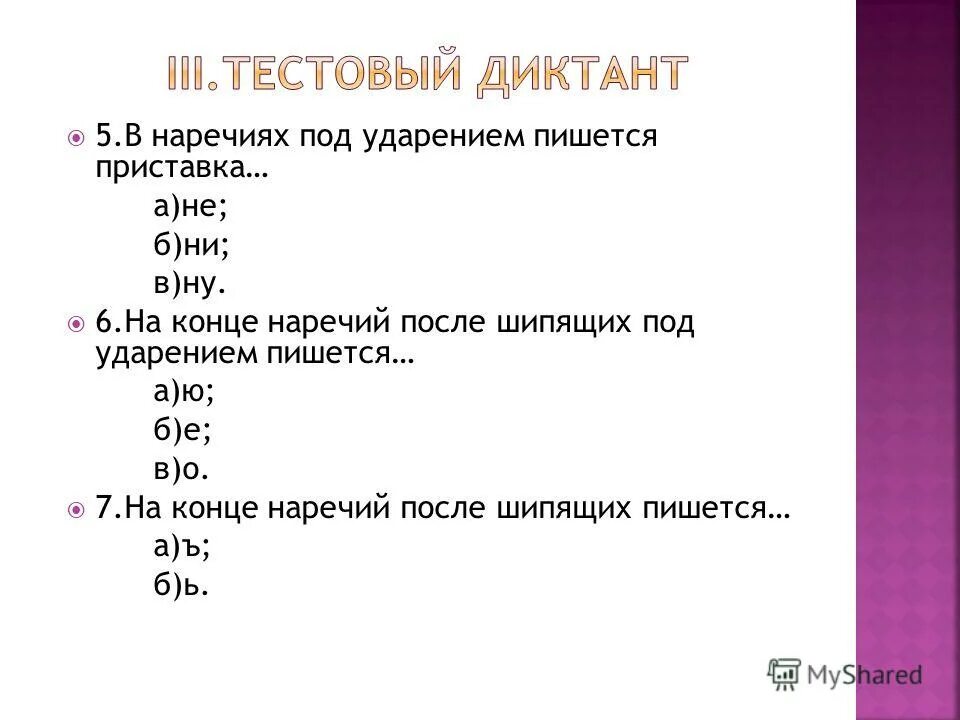 III.ТЕСТОВЫЙ ДИКТАНТ

5.В наречиях под ударением пишется приставка…
а)не;
б)ни;
в)ну.

6.На конце наречий после шипящих под ударением пишется…
а)ю;
б)е;
в)о.

7.На конце наречий после шипящих пишется…
а)ъ;
б)ь.

MyShared